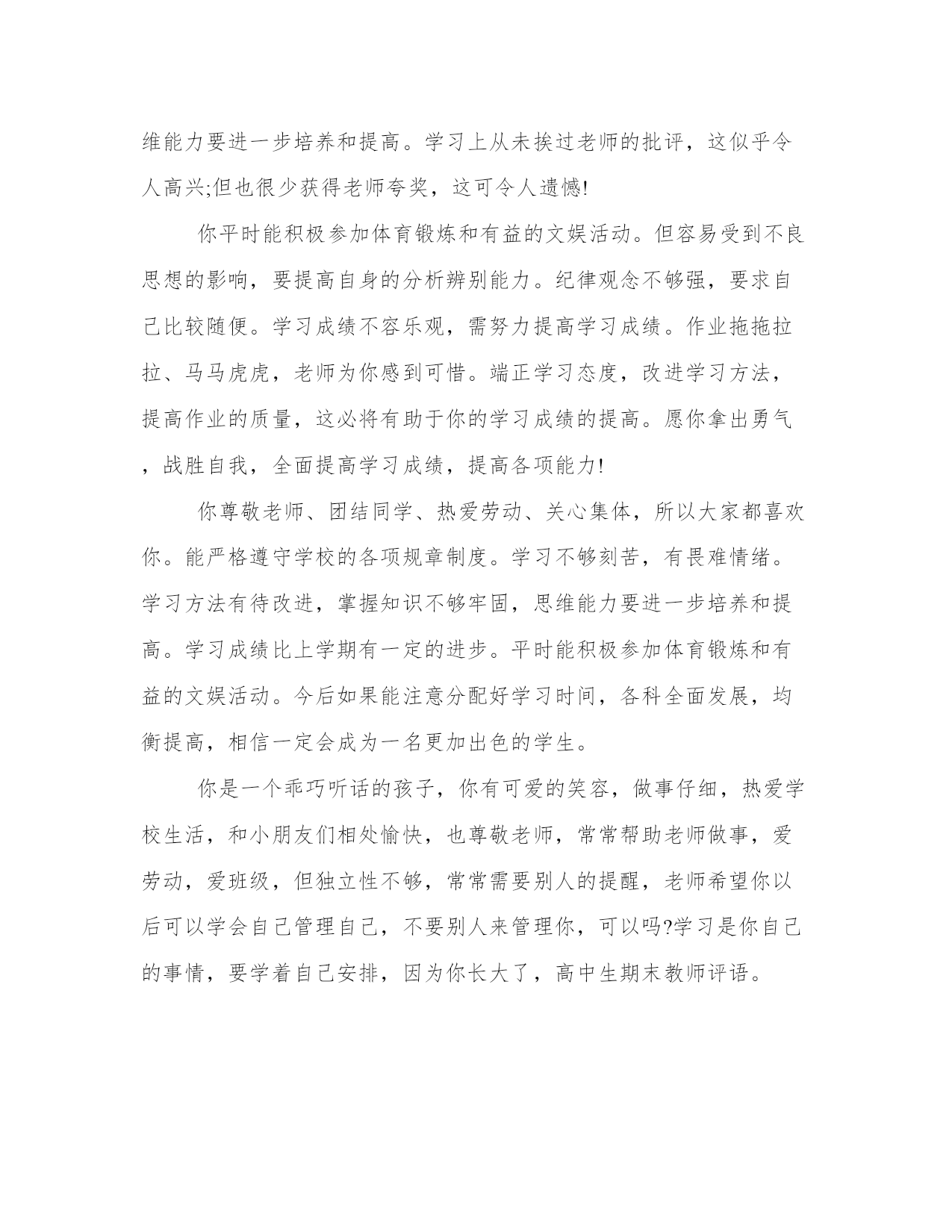 维能力要进一步培养和提高。学习上从未挨过老师的批评，这似乎令人高兴;但也很少获得老师夸奖，这可令人遗憾!

你平时能积极参加体育锻炼和有益的文娱活动。但容易受到不良思想的影响，要提高自身的分析辨别能力。纪律观念不够强，要求自己比较随便。学习成绩不容乐观，需努力提高学习成绩。作业拖拖拉拉、马马虎虎，老师为你感到可惜。端正学习态度，改进学习方法，提高作业的质量，这必将有助于你的学习成绩的提高。愿你拿出勇气，战胜自我，全面提高学习成绩，提高各项能力!

你尊敬老师、团结同学、热爱劳动、关心集体，所以大家都喜欢你。能严格遵守学校的各项规章制度。学习不够刻苦，有畏难情绪。学习方法有待改进，掌握知识不够牢固，思维能力要进一步培养和提高。学习成绩比上学期有一定的进步。平时能积极参加体育锻炼和有益的文娱活动。今后如果能注意分配好学习时间，各科全面发展，均衡提高，相信一定会成为一名更加出色的学生。

你是一个乖巧听话的孩子，你有可爱的笑容，做事仔细，热爱学校生活，和小朋友们相处愉快，也尊敬老师，常常帮助老师做事，爱劳动，爱班级，但独立性不够，常常需要别人的提醒，老师希望你以后可以学会自己管理自己，不要别人来管理你，可以吗?学习是你自己的事情，要学着自己安排，因为你长大了，高中生期末教师评语。